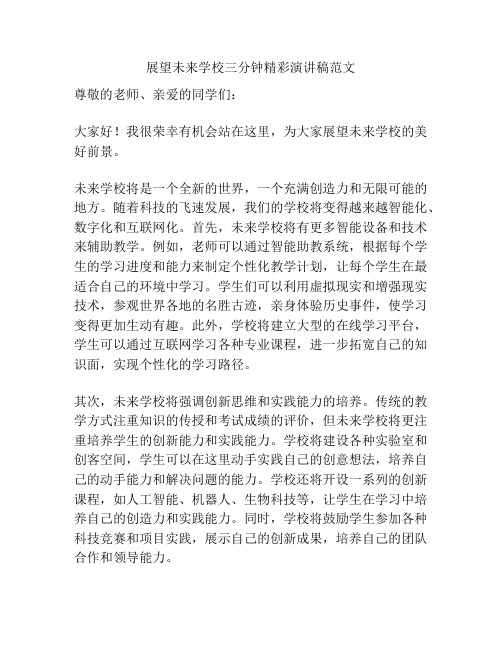 展望未来学校三分钟精彩演讲稿范文

尊敬的老师、亲爱的同学们：

大家好！我很荣幸有机会站在这里，为大家展望未来学校的美好前景。

未来学校将是一个全新的世界，一个充满创造力和无限可能的地方。随着科技的飞速发展，我们的学校将变得越来越智能化、数字化和互联网化。首先，未来学校将有更多智能设备和技术来辅助教学。例如，老师可以通过智能助教系统，根据每个学生的学习进度和能力来制定个性化教学计划，让每个学生在最适合自己的环境中学习。学生们可以利用虚拟现实和增强现实技术，参观世界各地的名胜古迹，亲身体验历史事件，使学习变得更加生动有趣。此外，学校将建立大型的在线学习平台，学生可以通过互联网学习各种专业课程，进一步拓宽自己的知识面，实现个性化的学习路径。

其次，未来学校将强调创新思维和实践能力的培养。传统的教学方式注重知识的传授和考试成绩的评价，但未来学校将更注重培养学生的创新能力和实践能力。学校将建设各种实验室和创客空间，学生可以在这里动手实践自己的创意想法，培养自己的动手能力和解决问题的能力。学校还将开设一系列的创新课程，如人工智能、机器人、生物科技等，让学生在学习中培养自己的创造力和实践能力。同时，学校将鼓励学生参加各种科技竞赛和项目实践，展示自己的创新成果，培养自己的团队合作和领导能力。